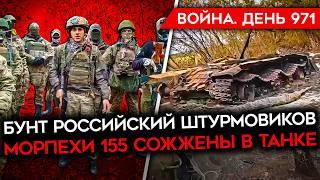 ВОЙНА. ДЕНЬ 971

БУНТ РОССИЙСКИЙ ШТУРМОВИКОВ
МОРПЕХИ 155 СОЖЖЕНЫ В ТАНКЕ